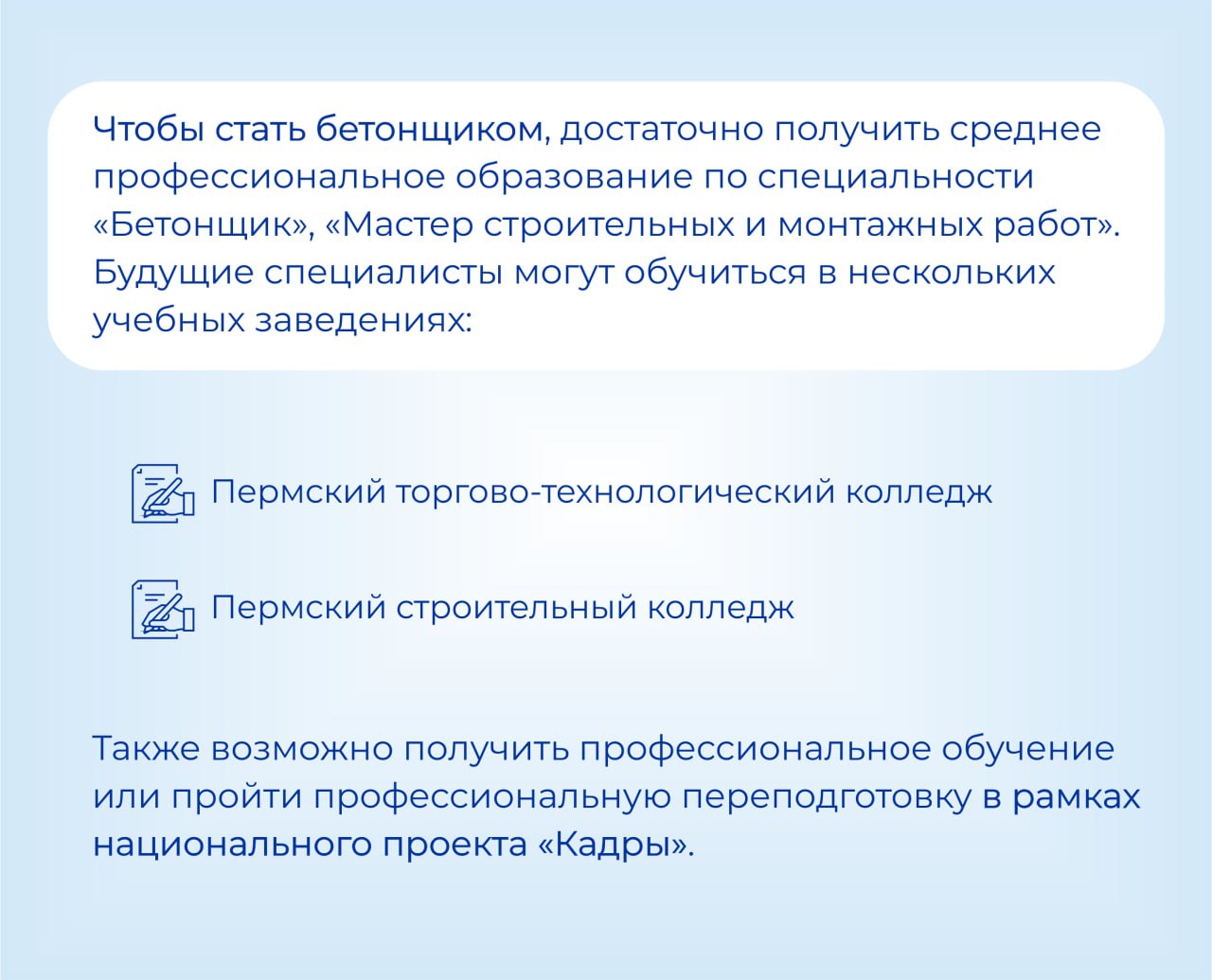 Чтобы стать бетонщиком, достаточно получить среднее профессиональное образование по специальности «Бетонщик», «Мастер строительных и монтажных работ». Будущие специалисты могут обучиться в нескольких учебных заведениях:

Пермский торгово-технологический колледж

Пермский строительный колледж

Также возможно получить профессиональное обучение или пройти профессиональную переподготовку в рамках национального проекта «Кадры».